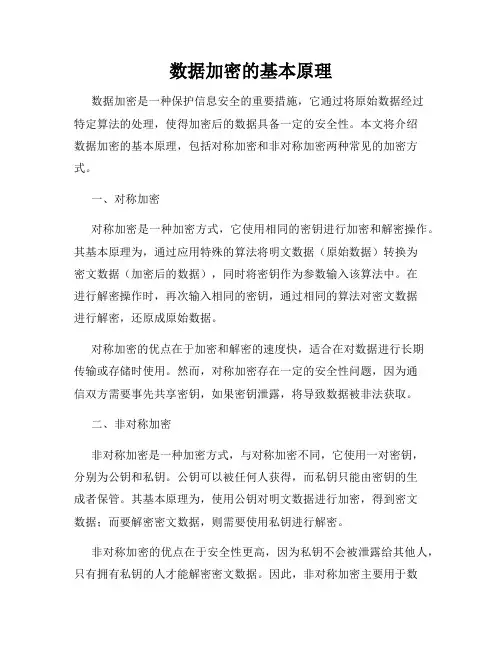 数据加密的基本原理

数据加密是一种保护信息安全的重要措施，它通过将原始数据经过特定算法的处理，使得加密后的数据具备一定的安全性。本文将介绍数据加密的基本原理，包括对称加密和非对称加密两种常见的加密方式。

一、对称加密

对称加密是一种加密方式，它使用相同的密钥进行加密和解密操作。其基本原理为，通过应用特殊的算法将明文数据（原始数据）转换为密文数据（加密后的数据），同时将密钥作为参数输入该算法中。在进行解密操作时，再次输入相同的密钥，通过相同的算法对密文数据进行解密，还原成原始数据。

对称加密的优点在于加密和解密的速度快，适合在对数据进行长期传输或存储时使用。然而，对称加密存在一定的安全性问题，因为通信双方需要事先共享密钥，如果密钥泄露，将导致数据被非法获取。

二、非对称加密

非对称加密是一种加密方式，与对称加密不同，它使用一对密钥，分别为公钥和私钥。公钥可以被任何人获得，而私钥只能由密钥的生成者保管。其基本原理为，使用公钥对明文数据进行加密，得到密文数据；而要解密密文数据，则需要使用私钥进行解密。

非对称加密的优点在于安全性更高，因为私钥不会被泄露给其他人，只有拥有私钥的人才能解密密文数据。因此，非对称加密主要用于数